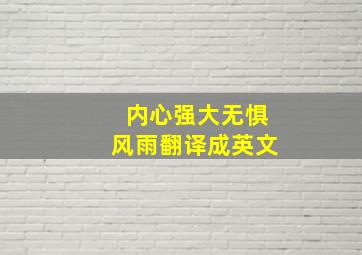 内心强大无惧
风雨翻译成英文